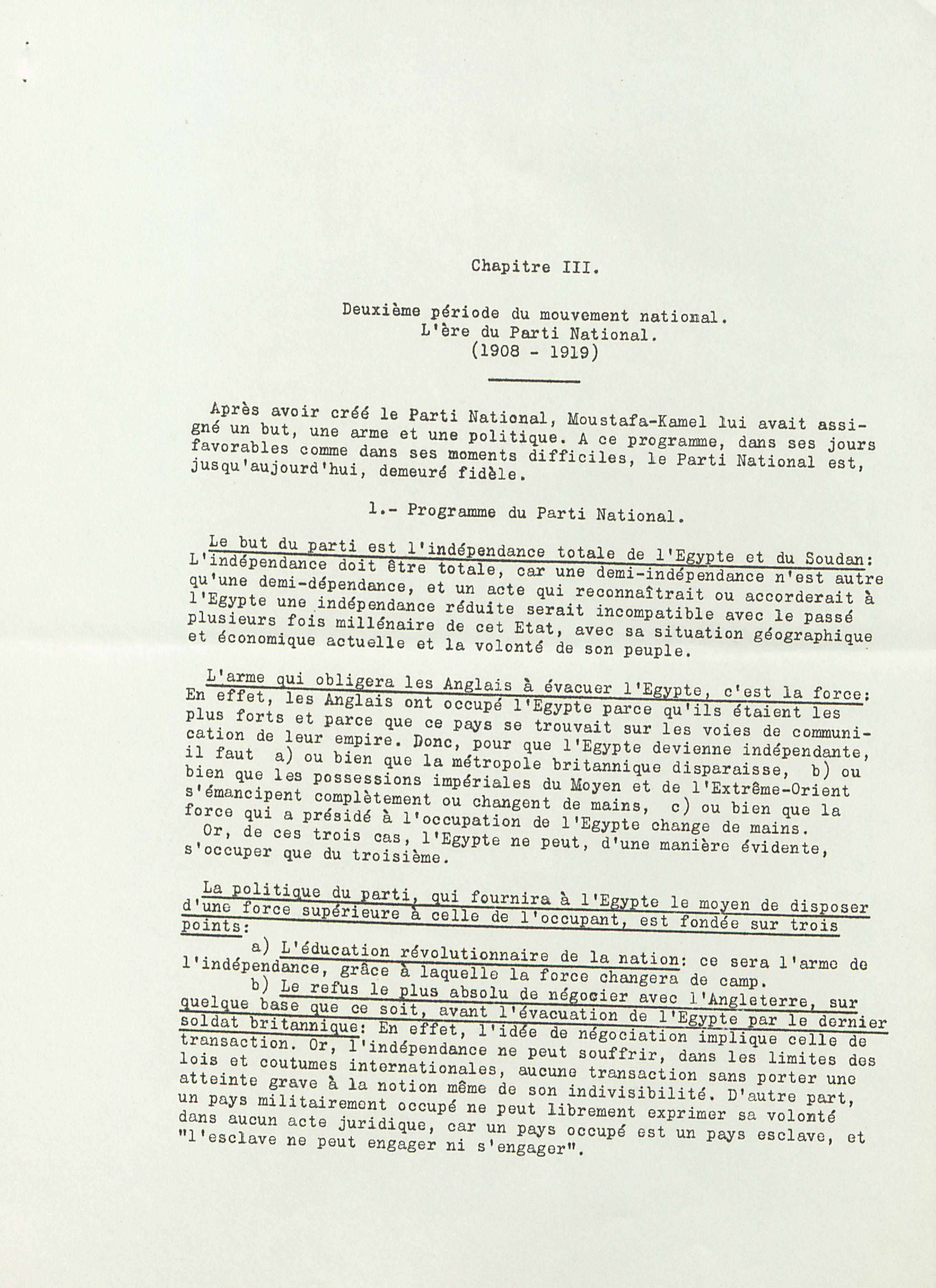 Chapitre III.

Deuxième période du mouvement national.
L'ère du Parti National.
(1908 - 1919)

Après avoir créé le Parti National, Moustafa-Kamel lui avait assigné un but, une arme et une politique. A ce programme, dans ses jours favorables comme dans ses moments difficiles, le Parti National est, jusqu'aujourd'hui, demeuré fidèle.

1.- Programme du Parti National.

Le but du parti est l'indépendance totale de l'Egypte et du Soudan: L'indépendance doit être totale, car une demi-indépendance n'est autre qu'une demi-dépendance, et un acte qui reconnaîtrait ou accorderait à l'Egypte une indépendance réduite serait incompatible avec le passé plusieurs fois millénaire de cet Etat, avec sa situation géographique et économique actuelle et la volonté de son peuple.

L'arme qui obligera les Anglais à évacuer l'Egypte, c'est la force: En effet, les Anglais ont occupé l'Egypte parce qu'ils étaient les plus forts et parce que ce pays se trouvait sur les voies de communication de leur empire. Donc, pour que l'Egypte devienne indépendante, il faut a) ou bien que la métropole britannique disparaisse, b) ou bien que les possessions impériales du Moyen et de l'Extrême-Orient s'émancipent complètement ou changent de mains, c) ou bien que la force qui a présidé à l'occupation de l'Egypte change de mains.
Or, de ces trois cas, l'Egypte ne peut, d'une manière évidente, s'occuper que du troisième.

La politique du parti, qui fournira à l'Egypte le moyen de disposer d'une force supérieure à celle de l'occupant, est fondée sur trois points:
a) L'éducation révolutionnaire de la nation: ce sera l'arme de l'indépendance, grâce à laquelle la force changera de camp.
b) Le refus le plus absolu de négocier avec l'Angleterre, sur quelque base que ce soit, avant l'évacuation de l'Egypte par le dernier soldat britannique: En effet, l'idée de négociation implique celle de transaction. Or, l'indépendance ne peut souffrir, dans les limites des lois et coutumes internationales, aucune transaction sans porter une atteinte grave à la notion même de son indivisibilité. D'autre part, un pays militairement occupé ne peut librement exprimer sa volonté dans aucun acte juridique, car un pays occupé est un pays esclave, et "l'esclave ne peut engager ni s'engager".